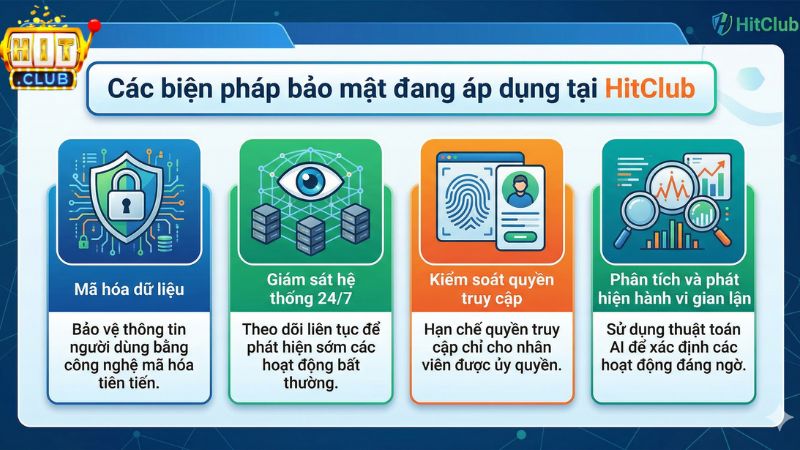 HIT .CLUB

HitClub

Các biện pháp bảo mật đang áp dụng tại HitClub

Mã hóa dữ liệu

Bảo vệ thông tin người dùng bằng công nghệ mã hóa tiên tiến.

Giám sát hệ thống 24/7

Theo dõi liên tục để phát hiện sớm các hoạt động bất thường.

Kiểm soát quyền truy cập

Hạn chế quyền truy cập chỉ cho nhân viên được ủy quyền.

Phân tích và phát hiện hành vi gian lận

Sử dụng thuật toán AI để xác định các hoạt động đáng ngờ.